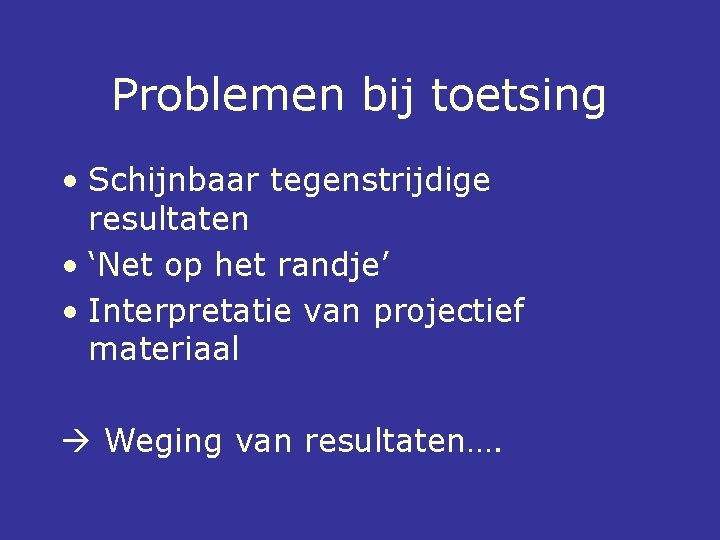 Problemen bij toetsing

• Schijnbaar tegenstrijdige resultaten
• ‘Net op het randje’
• Interpretatie van projectief materiaal

→ Weging van resultaten….